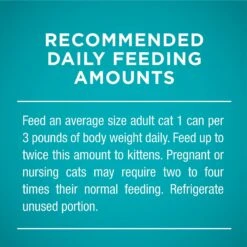 RECOMMENDED DAILY FEEDING AMOUNTS

Feed an average size adult cat 1 can per 3 pounds of body weight daily. Feed up to twice this amount to kittens. Pregnant or nursing cats may require two to four times their normal feeding. Refrigerate unused portion.